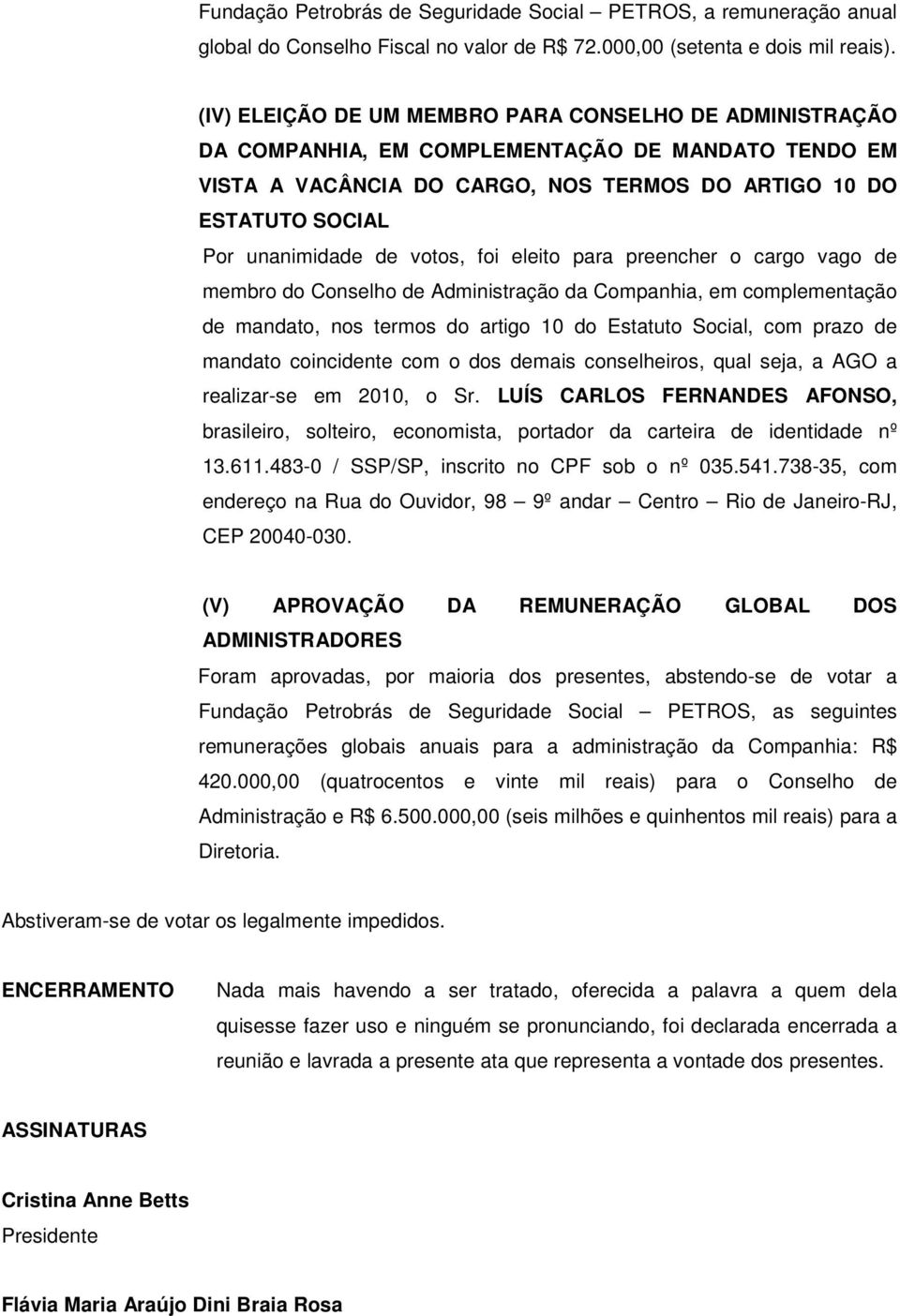 Fundação Petrobrás de Seguridade Social – PETROS, a remuneração anual global do Conselho Fiscal no valor de R$ 72.000,00 (setenta e dois mil reais).

(IV) ELEIÇÃO DE UM MEMBRO PARA CONSELHO DE ADMINISTRAÇÃO DA COMPANHIA, EM COMPLEMENTAÇÃO DE MANDATO TENDO EM VISTA A VACÂNCIA DO CARGO, NOS TERMOS DO ARTIGO 10 DO ESTATUTO SOCIAL
Por unanimidade de votos, foi eleito para preencher o cargo vago de membro do Conselho de Administração da Companhia, em complementação de mandato, nos termos do artigo 10 do Estatuto Social, com prazo de mandato coincidente com o dos demais conselheiros, qual seja, a AGO a realizar-se em 2010, o Sr. LUÍS CARLOS FERNANDES AFONSO, brasileiro, solteiro, economista, portador da carteira de identidade nº 13.611.483-0 / SSP/SP, inscrito no CPF sob o nº 035.541.738-35, com endereço na Rua do Ouvidor, 98 – 9º andar – Centro – Rio de Janeiro-RJ, CEP 20040-030.

(V) APROVAÇÃO DA REMUNERAÇÃO GLOBAL DOS ADMINISTRADORES
Foram aprovadas, por maioria dos presentes, abstendo-se de votar a Fundação Petrobrás de Seguridade Social – PETROS, as seguintes remunerações globais anuais para a administração da Companhia: R$ 420.000,00 (quatrocentos e vinte mil reais) para o Conselho de Administração e R$ 6.500.000,00 (seis milhões e quinhentos mil reais) para a Diretoria.

Abstiveram-se de votar os legalmente impedidos.

ENCERRAMENTO Nada mais havendo a ser tratado, oferecida a palavra a quem dela quisesse fazer uso e ninguém se pronunciando, foi declarada encerrada a reunião e lavrada a presente ata que representa a vontade dos presentes.

ASSINATURAS

Cristina Anne Betts
Presidente

Flávia Maria Araújo Dini Braia Rosa